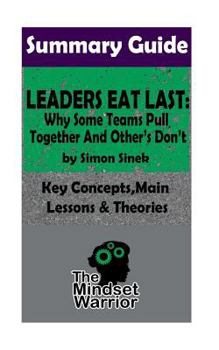 Summary Guide

LEADERS EAT LAST: Why Some Teams Pull Together And Other's Don't

by Simon Sinek

Key Concepts,Main Lessons & Theories

The Mindset Warrior